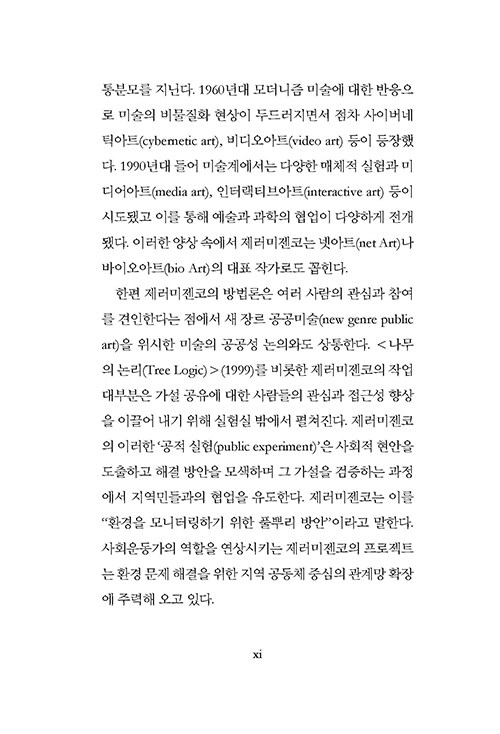 통분모를 지닌다. 1960년대 모더니즘 미술에 대한 반응으로 미술의 비물질화 현상이 두드러지면서 점차 사이버네틱아트(cybernetic art), 비디오아트(video art) 등이 등장했다. 1990년대 들어 미술계에서는 다양한 매체적 실험과 미디어아트(media art), 인터랙티브아트(interactive art) 등이 시도됐고 이를 통해 예술과 과학의 협업이 다양하게 전개됐다. 이러한 양상 속에서 제러미젠코는 넷아트(net Art)나 바이오아트(bio Art)의 대표 작가로도 꼽힌다.

한편 제러미젠코의 방법론은 여러 사람의 관심과 참여를 견인한다는 점에서 새 장르 공공미술(new genre public art)을 위시한 미술의 공공성 논의와도 상통한다. <나무의 논리(Tree Logic)>(1999)를 비롯한 제러미젠코의 작업 대부분은 가설 공유에 대한 사람들의 관심과 접근성 향상을 이끌어 내기 위해 실험실 밖에서 펼쳐진다. 제러미젠코의 이러한 '공적 실험(public experiment)'은 사회적 현안을 도출하고 해결 방안을 모색하며 그 가설을 검증하는 과정에서 지역민들과의 협업을 유도한다. 제러미젠코는 이를 "환경을 모니터링하기 위한 풀뿌리 방안"이라고 말한다. 사회운동가의 역할을 연상시키는 제러미젠코의 프로젝트는 환경 문제 해결을 위한 지역 공동체 중심의 관계망 확장에 주력해 오고 있다.

xi